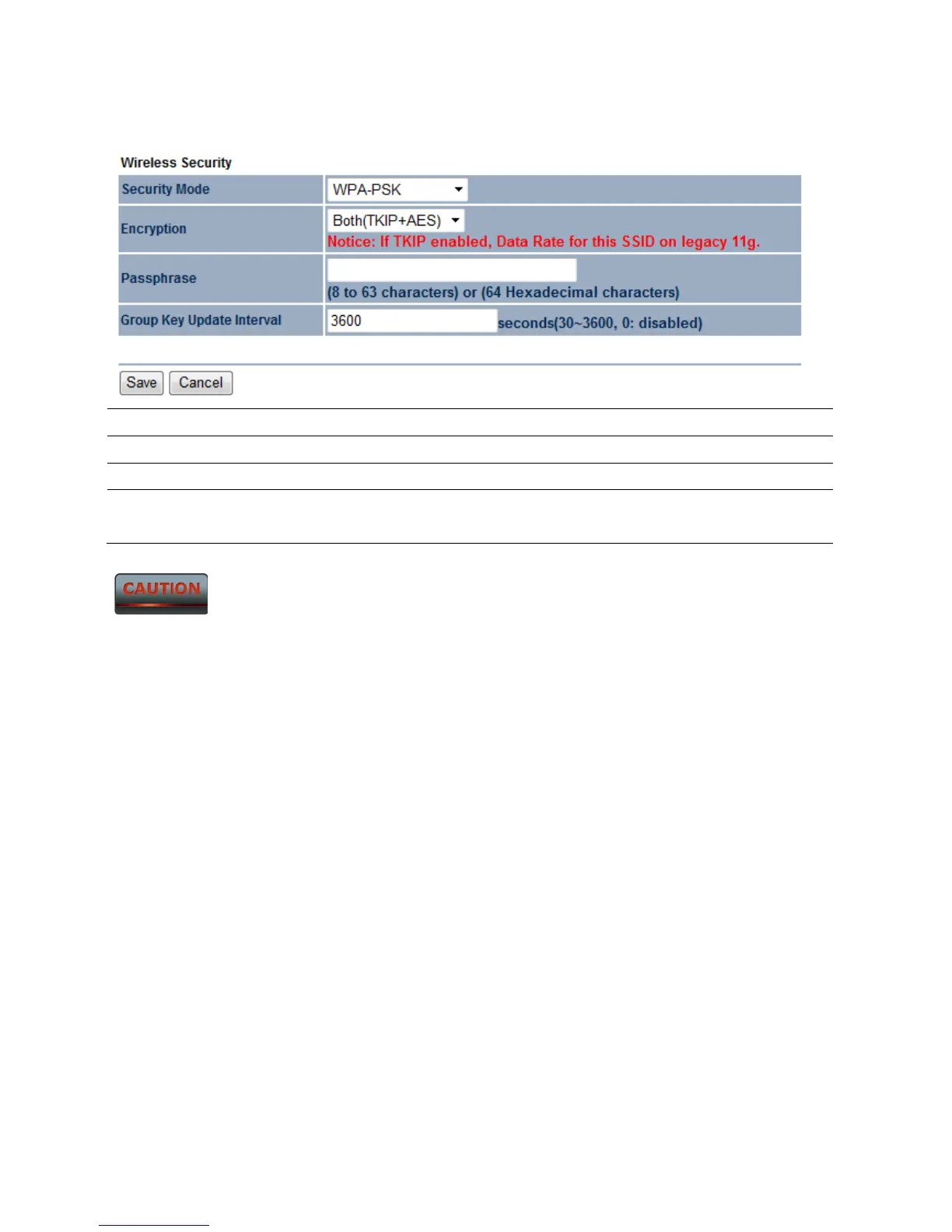 Wireless Security

| Security Mode | WPA-PSK |
|---|---|
| Encryption | Both(TKIP+AES) Notice: If TKIP enabled, Data Rate for this SSID on legacy 11g. |
| Passphrase | (8 to 63 characters) or (64 Hexadecimal characters) |
| Group Key Update Interval | 3600 seconds(30~3600, 0: disabled) |

Save Cancel

CAUTION